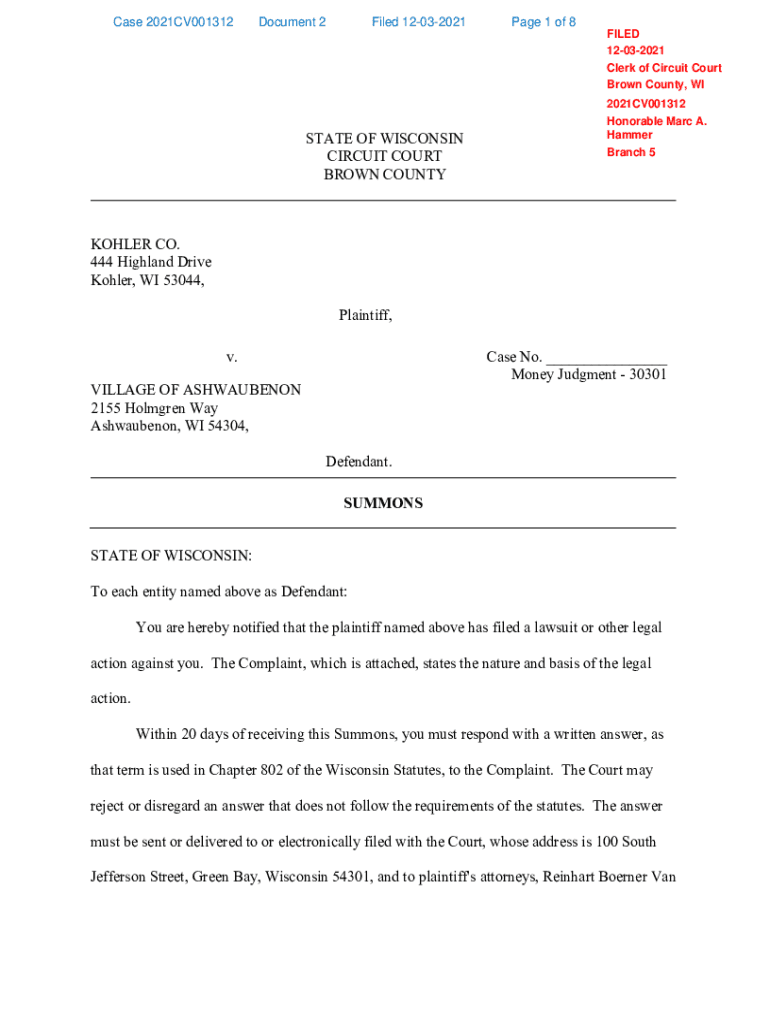 Case 2021CV001312 Document 2 Filed 12-03-2021 Page 1 of 8

FILED
12-03-2021
Clerk of Circuit Court
Brown County, WI
2021CV001312
Honorable Marc A. Hammer
Branch 5

STATE OF WISCONSIN
CIRCUIT COURT
BROWN COUNTY

KOHLER CO.
444 Highland Drive
Kohler, WI 53044,

Plaintiff,

v.

Case No. _______________
Money Judgment - 30301

VILLAGE OF ASHWAUBENON
2155 Holmgren Way
Ashwaubenon, WI 54304,

Defendant.

SUMMONS

STATE OF WISCONSIN:

To each entity named above as Defendant:

You are hereby notified that the plaintiff named above has filed a lawsuit or other legal action against you. The Complaint, which is attached, states the nature and basis of the legal action.

Within 20 days of receiving this Summons, you must respond with a written answer, as that term is used in Chapter 802 of the Wisconsin Statutes, to the Complaint. The Court may reject or disregard an answer that does not follow the requirements of the statutes. The answer must be sent or delivered to or electronically filed with the Court, whose address is 100 South Jefferson Street, Green Bay, Wisconsin 54301, and to plaintiff's attorneys, Reinhart Boerner Van